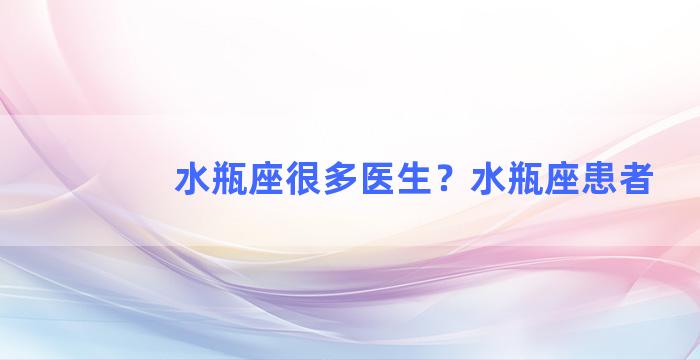 水瓶座很多医生？水瓶座患者